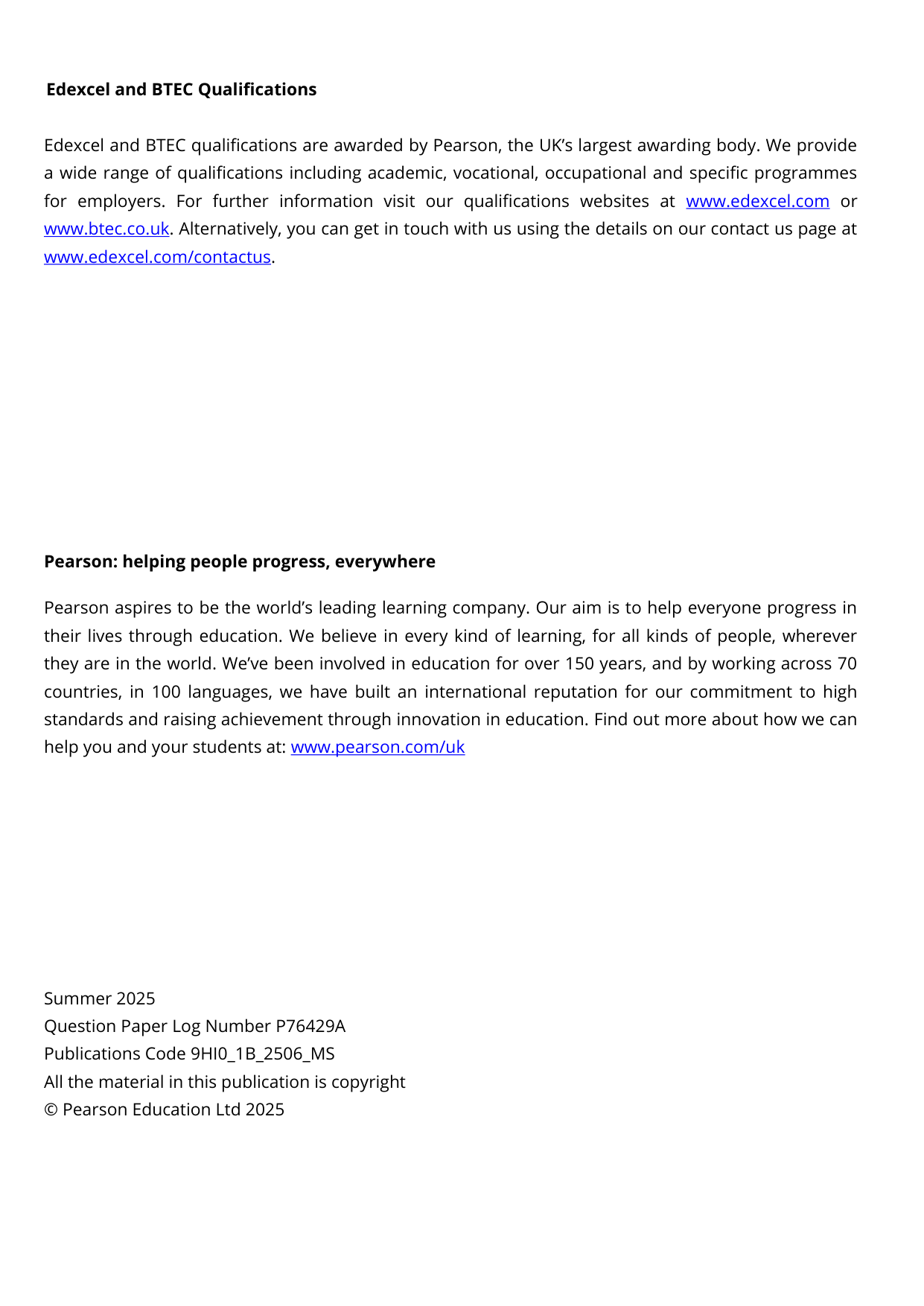 Edexcel and BTEC Qualifications

Edexcel and BTEC qualifications are awarded by Pearson, the UK's largest awarding body. We provide a wide range of qualifications including academic, vocational, occupational and specific programmes for employers. For further information visit our qualifications websites at www.edexcel.com or www.btec.co.uk. Alternatively, you can get in touch with us using the details on our contact us page at www.edexcel.com/contactus.

Pearson: helping people progress, everywhere

Pearson aspires to be the world's leading learning company. Our aim is to help everyone progress in their lives through education. We believe in every kind of learning, for all kinds of people, wherever they are in the world. We've been involved in education for over 150 years, and by working across 70 countries, in 100 languages, we have built an international reputation for our commitment to high standards and raising achievement through innovation in education. Find out more about how we can help you and your students at: www.pearson.com/uk

Summer 2025
Question Paper Log Number P76429A
Publications Code 9HI0_1B_2506_MS
All the material in this publication is copyright
© Pearson Education Ltd 2025